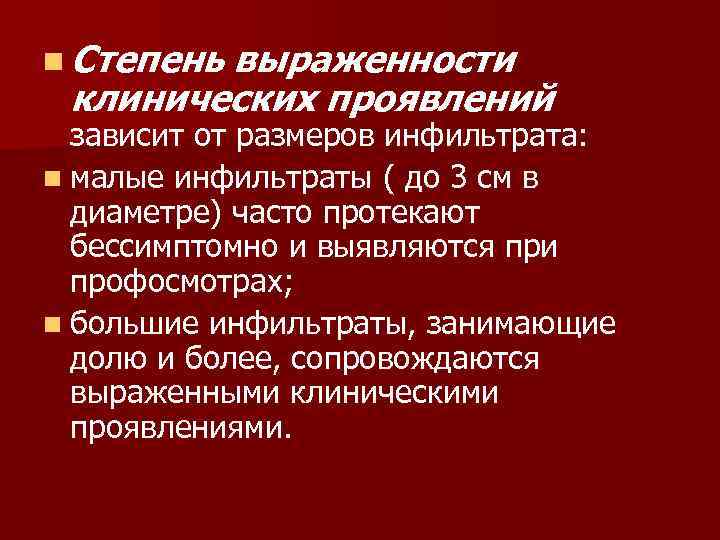 • Степень выраженности клинических проявлений зависит от размеров инфильтрата:

• малые инфильтраты ( до 3 см в диаметре) часто протекают бессимптомно и выявляются при профосмотрах;

• большие инфильтраты, занимающие долю и более, сопровождаются выраженными клиническими проявлениями.